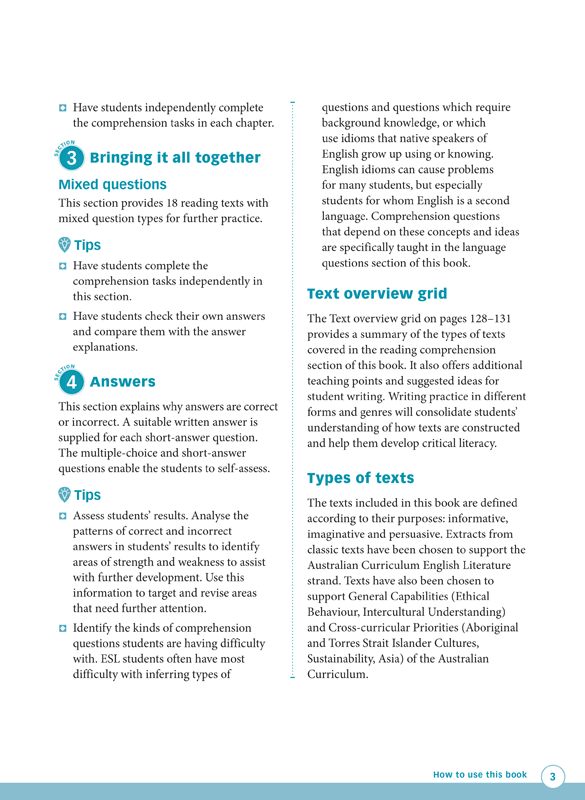 Have students independently complete the comprehension tasks in each chapter.

SECTION 3 Bringing it all together

Mixed questions

This section provides 18 reading texts with mixed question types for further practice.

Tips

Have students complete the comprehension tasks independently in this section.

Have students check their own answers and compare them with the answer explanations.

SECTION 4 Answers

This section explains why answers are correct or incorrect. A suitable written answer is supplied for each short-answer question. The multiple-choice and short-answer questions enable the students to self-assess.

Tips

Assess students' results. Analyse the patterns of correct and incorrect answers in students' results to identify areas of strength and weakness to assist with further development. Use this information to target and revise areas that need further attention.

Identify the kinds of comprehension questions students are having difficulty with. ESL students often have most difficulty with inferring types of questions and questions which require background knowledge, or which use idioms that native speakers of English grow up using or knowing. English idioms can cause problems for many students, but especially students for whom English is a second language. Comprehension questions that depend on these concepts and ideas are specifically taught in the language questions section of this book.

Text overview grid

The Text overview grid on pages 128–131 provides a summary of the types of texts covered in the reading comprehension section of this book. It also offers additional teaching points and suggested ideas for student writing. Writing practice in different forms and genres will consolidate students' understanding of how texts are constructed and help them develop critical literacy.

Types of texts

The texts included in this book are defined according to their purposes: informative, imaginative and persuasive. Extracts from classic texts have been chosen to support the Australian Curriculum English Literature strand. Texts have also been chosen to support General Capabilities (Ethical Behaviour, Intercultural Understanding) and Cross-curricular Priorities (Aboriginal and Torres Strait Islander Cultures, Sustainability, Asia) of the Australian Curriculum.

How to use this book 3